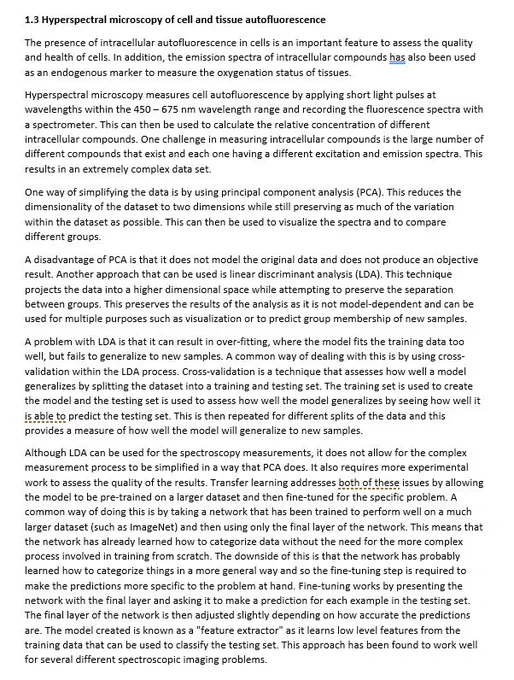 1.3 Hyperspectral microscopy of cell and tissue autofluorescence

The presence of intracellular autofluorescence in cells is an important feature to assess the quality and health of cells. In addition, the emission spectra of intracellular compounds has also been used as an endogenous marker to measure the oxygenation status of tissues.

Hyperspectral microscopy measures cell autofluorescence by applying short light pulses at wavelengths within the 450 – 675 nm wavelength range and recording the fluorescence spectra with a spectrometer. This can then be used to calculate the relative concentration of different intracellular compounds. One challenge in measuring intracellular compounds is the large number of different compounds that exist and each one having a different excitation and emission spectra. This results in an extremely complex data set.

One way of simplifying the data is by using principal component analysis (PCA). This reduces the dimensionality of the dataset to two dimensions while still preserving as much of the variation within the dataset as possible. This can then be used to visualize the spectra and to compare different groups.

A disadvantage of PCA is that it does not model the original data and does not produce an objective result. Another approach that can be used is linear discriminant analysis (LDA). This technique projects the data into a higher dimensional space while attempting to preserve the separation between groups. This preserves the results of the analysis as it is not model-dependent and can be used for multiple purposes such as visualization or to predict group membership of new samples.

A problem with LDA is that it can result in over-fitting, where the model fits the training data too well, but fails to generalize to new samples. A common way of dealing with this is by using cross-validation within the LDA process. Cross-validation is a technique that assesses how well a model generalizes by splitting the dataset into a training and testing set. The training set is used to create the model and the testing set is used to assess how well the model generalizes by seeing how well it is able to predict the testing set. This is then repeated for different splits of the data and this provides a measure of how well the model will generalize to new samples.

Although LDA can be used for the spectroscopy measurements, it does not allow for the complex measurement process to be simplified in a way that PCA does. It also requires more experimental work to assess the quality of the results. Transfer learning addresses both of these issues by allowing the model to be pre-trained on a larger dataset and then fine-tuned for the specific problem. A common way of doing this is by taking a network that has been trained to perform well on a much larger dataset (such as ImageNet) and then using only the final layer of the network. This means that the network has already learned how to categorize data without the need for the more complex process involved in training from scratch. The downside of this is that the network has probably learned how to categorize things in a more general way and so the fine-tuning step is required to make the predictions more specific to the problem at hand. Fine-tuning works by presenting the network with the final layer and asking it to make a prediction for each example in the testing set. The final layer of the network is then adjusted slightly depending on how accurate the predictions are. The model created is known as a "feature extractor" as it learns low level features from the training data that can be used to classify the testing set. This approach has been found to work well for several different spectroscopic imaging problems.